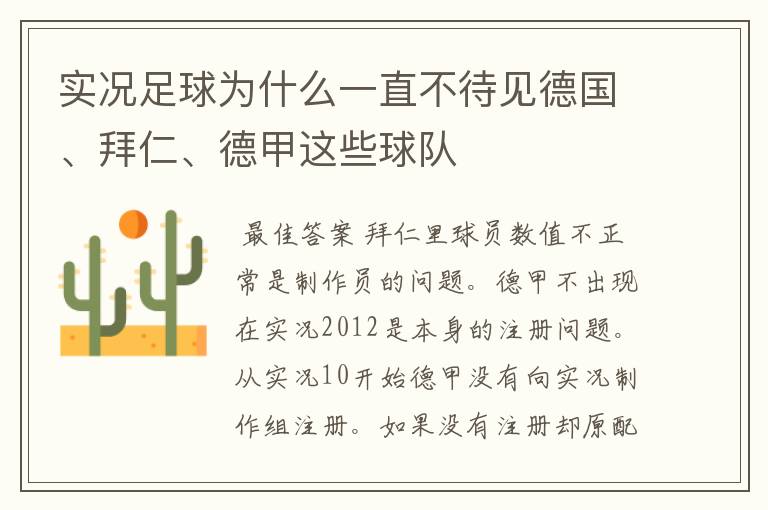 实况足球为什么一直不待见德国、拜仁、德甲这些球队

最佳答案 拜仁里球员数值不正常是制作员的问题。德甲不出现在实况2012是本身的注册问题。从实况10开始德甲没有向实况制作组注册。如果没有注册却原配